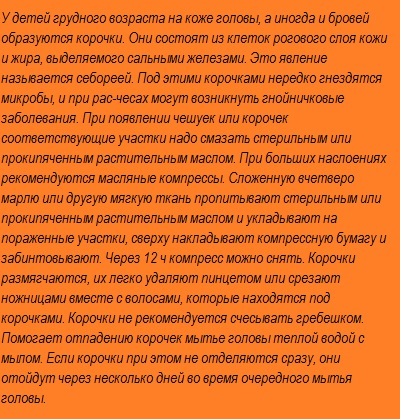 У детей грудного возраста на коже головы, а иногда и бровей образуются корочки. Они состоят из клеток рогового слоя кожи и жира, выделяемого сальными железами. Это явление называется себореей. Под этими корочками нередко гнездятся микробы, и при рас-чесах могут возникнуть гнойничковые заболевания. При появлении чешуек или корочек соответствующие участки надо смазать стерильным или прокипяченным растительным маслом. При больших наслоениях рекомендуются масляные компрессы. Сложенную вчетверо марлю или другую мягкую ткань пропитывают стерильным или прокипяченным растительным маслом и укладывают на пораженные участки, сверху накладывают компрессную бумагу и забинтовывают. Через 12 ч компресс можно снять. Корочки размягчаются, их легко удаляют пинцетом или срезают ножницами вместе с волосами, которые находятся под корочками. Корочки не рекомендуется счесывать гребешком. Помогает отпадению корочек мытье головы теплой водой с мылом. Если корочки при этом не отделяются сразу, они отойдут через несколько дней во время очередного мытья головы.